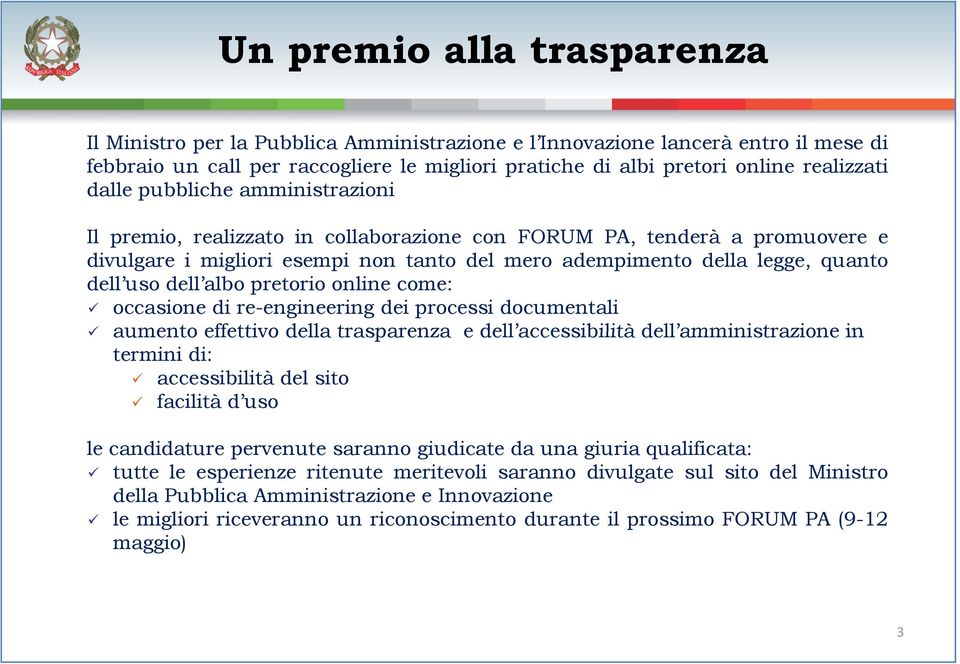 Un premio alla trasparenza

Il Ministro per la Pubblica Amministrazione e l'Innovazione lancerà entro il mese di febbraio un call per raccogliere le migliori pratiche di albi pretori online realizzati dalle pubbliche amministrazioni

Il premio, realizzato in collaborazione con FORUM PA, tenderà a promuovere e divulgare i migliori esempi non tanto del mero adempimento della legge, quanto dell'uso dell'albo pretorio online come:
✓ occasione di re-engineering dei processi documentali
✓ aumento effettivo della trasparenza e dell'accessibilità dell'amministrazione in termini di:
✓ accessibilità del sito
✓ facilità d'uso

le candidature pervenute saranno giudicate da una giuria qualificata:
✓ tutte le esperienze ritenute meritevoli saranno divulgate sul sito del Ministro della Pubblica Amministrazione e Innovazione
✓ le migliori riceveranno un riconoscimento durante il prossimo FORUM PA (9-12 maggio)

3